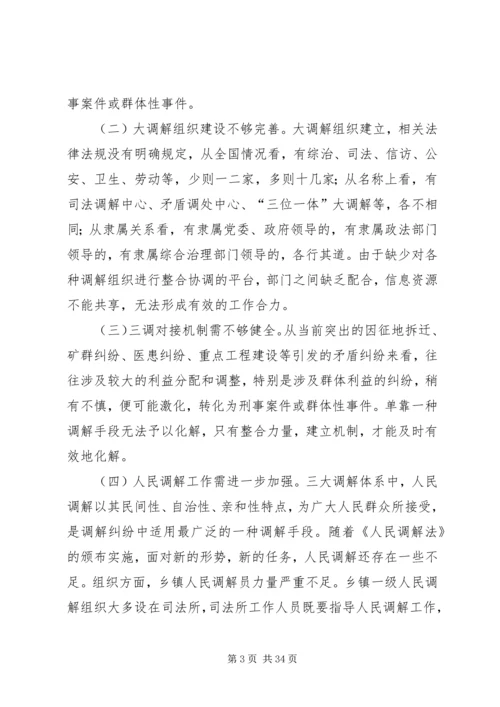 事案件或群体性事件。

（二）大调解组织建设不够完善。大调解组织建立，相关法律法规没有明确规定，从全国情况看，有综治、司法、信访、公安、卫生、劳动等，少则一二家，多则十几家；从名称上看，有司法调解中心、矛盾调处中心、“三位一体”大调解等，各不相同；从隶属关系看，有隶属党委、政府领导的，有隶属政法部门领导的，有隶属综合治理部门领导的，各行其道。由于缺少对各种调解组织进行整合协调的平台，部门之间缺乏配合，信息资源不能共享，无法形成有效的工作合力。

（三）三调对接机制需不够健全。从当前突出的因征地拆迁、矿群纠纷、医患纠纷、重点工程建设等引发的矛盾纠纷来看，往往涉及较大的利益分配和调整，特别是涉及群体利益的纠纷，稍有不慎，便可能激化，转化为刑事案件或群体性事件。单靠一种调解手段无法予以化解，只有整合力量，建立机制，才能及时有效地化解。

（四）人民调解工作需进一步加强。三大调解体系中，人民调解以其民间性、自治性、亲和性特点，为广大人民群众所接受，是调解纠纷中适用最广泛的一种调解手段。随着《人民调解法》的颁布实施，面对新的形势，新的任务，人民调解还存在一些不足。组织方面，乡镇人民调解员力量严重不足。乡镇一级人民调解组织大多设在司法所，司法所工作人员既要指导人民调解工作，

第 3 页 共 34 页